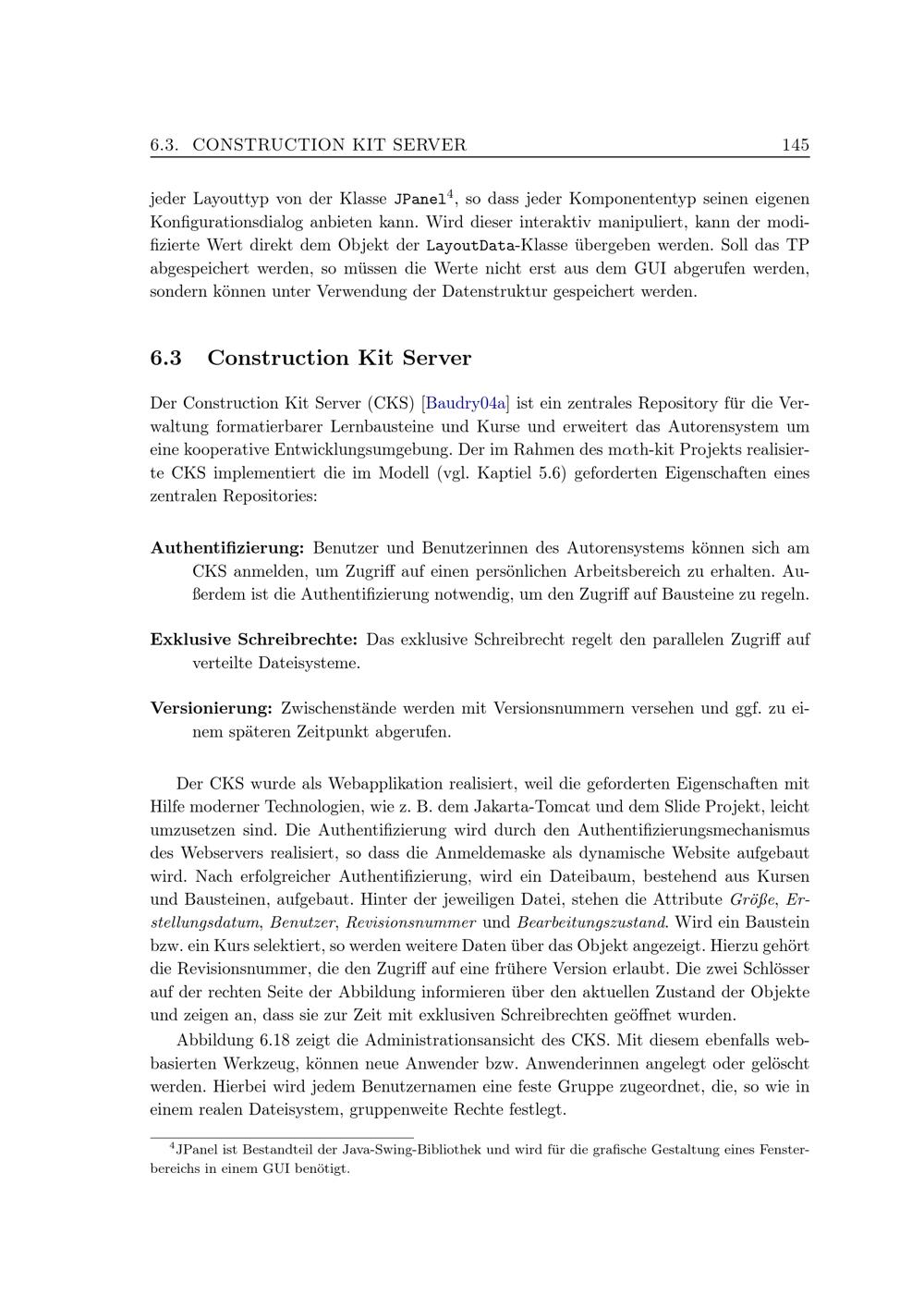 6.3. CONSTRUCTION KIT SERVER 145

jeder Layouttyp von der Klasse JPanel$^4$, so dass jeder Komponententyp seinen eigenen Konfigurationsdialog anbieten kann. Wird dieser interaktiv manipuliert, kann der modifizierte Wert direkt dem Objekt der LayoutData-Klasse übergeben werden. Soll das TP abgespeichert werden, so müssen die Werte nicht erst aus dem GUI abgerufen werden, sondern können unter Verwendung der Datenstruktur gespeichert werden.

6.3 Construction Kit Server

Der Construction Kit Server (CKS) [Baudry04a] ist ein zentrales Repository für die Verwaltung formatierbarer Lernbausteine und Kurse und erweitert das Autorensystem um eine kooperative Entwicklungsumgebung. Der im Rahmen des m$\alpha$th-kit Projekts realisierte CKS implementiert die im Modell (vgl. Kaptiel 5.6) geforderten Eigenschaften eines zentralen Repositories:

Authentifizierung: Benutzer und Benutzerinnen des Autorensystems können sich am CKS anmelden, um Zugriff auf einen persönlichen Arbeitsbereich zu erhalten. Außerdem ist die Authentifizierung notwendig, um den Zugriff auf Bausteine zu regeln.

Exklusive Schreibrechte: Das exklusive Schreibrecht regelt den parallelen Zugriff auf verteilte Dateisysteme.

Versionierung: Zwischenstände werden mit Versionsnummern versehen und ggf. zu einem späteren Zeitpunkt abgerufen.

Der CKS wurde als Webapplikation realisiert, weil die geforderten Eigenschaften mit Hilfe moderner Technologien, wie z. B. dem Jakarta-Tomcat und dem Slide Projekt, leicht umzusetzen sind. Die Authentifizierung wird durch den Authentifizierungsmechanismus des Webservers realisiert, so dass die Anmeldemaske als dynamische Website aufgebaut wird. Nach erfolgreicher Authentifizierung, wird ein Dateibaum, bestehend aus Kursen und Bausteinen, aufgebaut. Hinter der jeweiligen Datei, stehen die Attribute Größe, Erstellungsdatum, Benutzer, Revisionsnummer und Bearbeitungszustand. Wird ein Baustein bzw. ein Kurs selektiert, so werden weitere Daten über das Objekt angezeigt. Hierzu gehört die Revisionsnummer, die den Zugriff auf eine frühere Version erlaubt. Die zwei Schlösser auf der rechten Seite der Abbildung informieren über den aktuellen Zustand der Objekte und zeigen an, dass sie zur Zeit mit exklusiven Schreibrechten geöffnet wurden.

Abbildung 6.18 zeigt die Administrationsansicht des CKS. Mit diesem ebenfalls webbasierten Werkzeug, können neue Anwender bzw. Anwenderinnen angelegt oder gelöscht werden. Hierbei wird jedem Benutzernamen eine feste Gruppe zugeordnet, die, so wie in einem realen Dateisystem, gruppenweite Rechte festlegt.

$^4$JPanel ist Bestandteil der Java-Swing-Bibliothek und wird für die grafische Gestaltung eines Fensterbereichs in einem GUI benötigt.